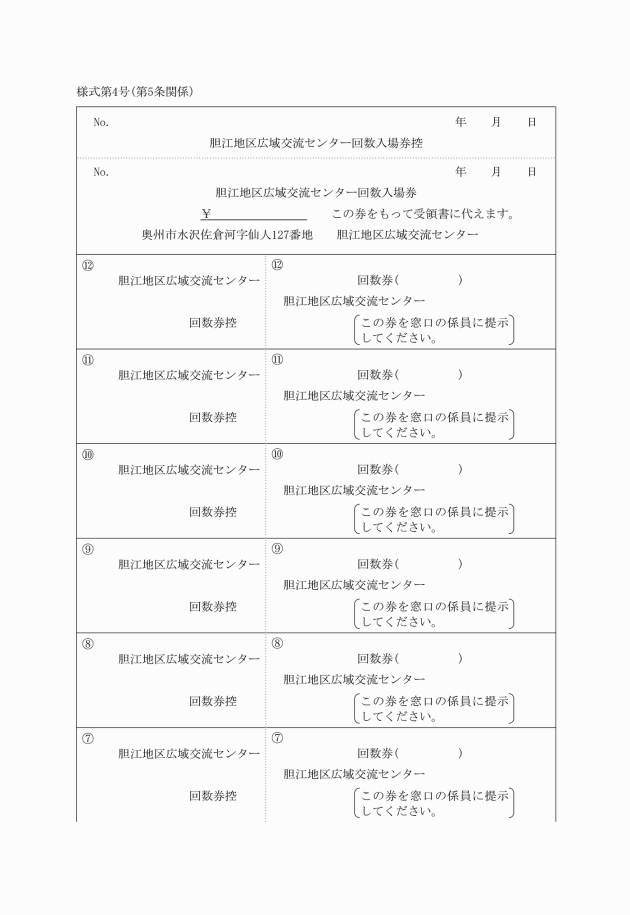 様式第4号(第5条関係)

No. 年 月 日

胆江地区広域交流センター回数入場券控

No. 年 月 日

胆江地区広域交流センター回数入場券

¥ この券をもって受領書に代えます。

奥州市水沢佐倉河字仙人127番地 胆江地区広域交流センター

⑫
胆江地区広域交流センター
回数券控

⑫
回数券( )
胆江地区広域交流センター
この券を窓口の係員に提示してください。

⑪
胆江地区広域交流センター
回数券控

⑪
回数券( )
胆江地区広域交流センター
この券を窓口の係員に提示してください。

⑩
胆江地区広域交流センター
回数券控

⑩
回数券( )
胆江地区広域交流センター
この券を窓口の係員に提示してください。

⑨
胆江地区広域交流センター
回数券控

⑨
回数券( )
胆江地区広域交流センター
この券を窓口の係員に提示してください。

⑧
胆江地区広域交流センター
回数券控

⑧
回数券( )
胆江地区広域交流センター
この券を窓口の係員に提示してください。

⑦
胆江地区広域交流センター
回数券控

⑦
回数券( )
胆江地区広域交流センター
この券を窓口の係員に提示してください。